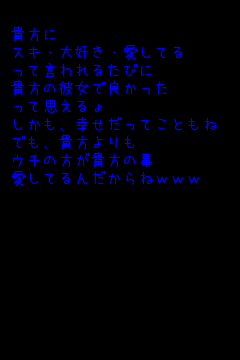 貴方に
スキ・大好き・愛してる
って言われるたびに
貴方の彼女で良かった
って思えるょ
しかも、幸せだってこともね
でも、貴方よりも
ウチの方が貴方の事
愛してるんだからねｗｗｗ